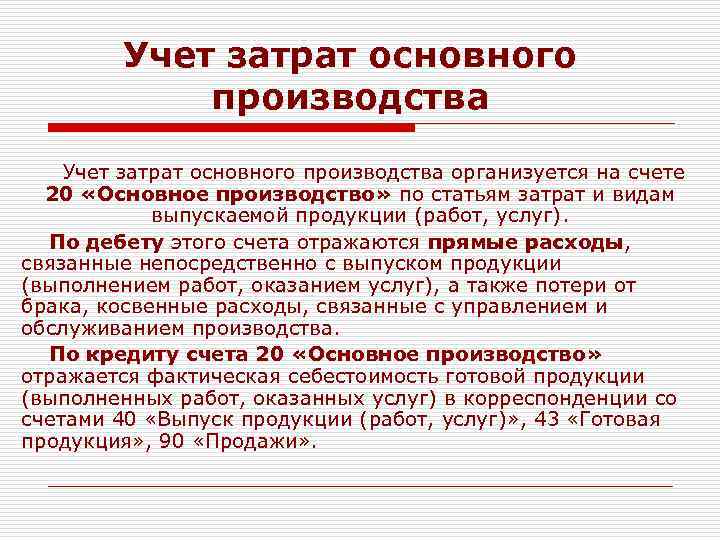 Учет затрат основного производства

Учет затрат основного производства организуется на счете 20 «Основное производство» по статьям затрат и видам выпускаемой продукции (работ, услуг).

По дебету этого счета отражаются прямые расходы, связанные непосредственно с выпуском продукции (выполнением работ, оказанием услуг), а также потери от брака, косвенные расходы, связанные с управлением и обслуживанием производства.

По кредиту счета 20 «Основное производство» отражается фактическая себестоимость готовой продукции (выполненных работ, оказанных услуг) в корреспонденции со счетами 40 «Выпуск продукции (работ, услуг)», 43 «Готовая продукция», 90 «Продажи».